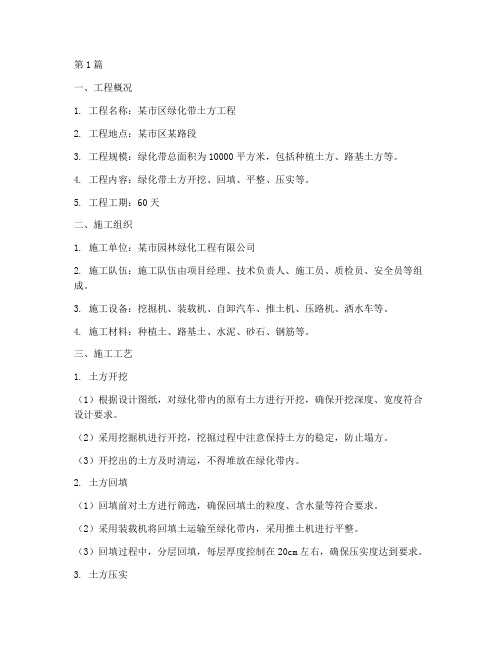 第1篇

一、工程概况

1. 工程名称：某市区绿化带土方工程

2. 工程地点：某市区某路段

3. 工程规模：绿化带总面积为10000平方米，包括种植土方、路基土方等。

4. 工程内容：绿化带土方开挖、回填、平整、压实等。

5. 工程工期：60天

二、施工组织

1. 施工单位：某市园林绿化工程有限公司

2. 施工队伍：施工队伍由项目经理、技术负责人、施工员、质检员、安全员等组成。

3. 施工设备：挖掘机、装载机、自卸汽车、推土机、压路机、洒水车等。

4. 施工材料：种植土、路基土、水泥、砂石、钢筋等。

三、施工工艺

1. 土方开挖

（1）根据设计图纸，对绿化带内的原有土方进行开挖，确保开挖深度、宽度符合设计要求。

（2）采用挖掘机进行开挖，挖掘过程中注意保持土方的稳定，防止塌方。

（3）开挖出的土方及时清运，不得堆放在绿化带内。

2. 土方回填

（1）回填前对土方进行筛选，确保回填土的粒度、含水量等符合要求。

（2）采用装载机将回填土运输至绿化带内，采用推土机进行平整。

（3）回填过程中，分层回填，每层厚度控制在20cm左右，确保压实度达到要求。

3. 土方压实